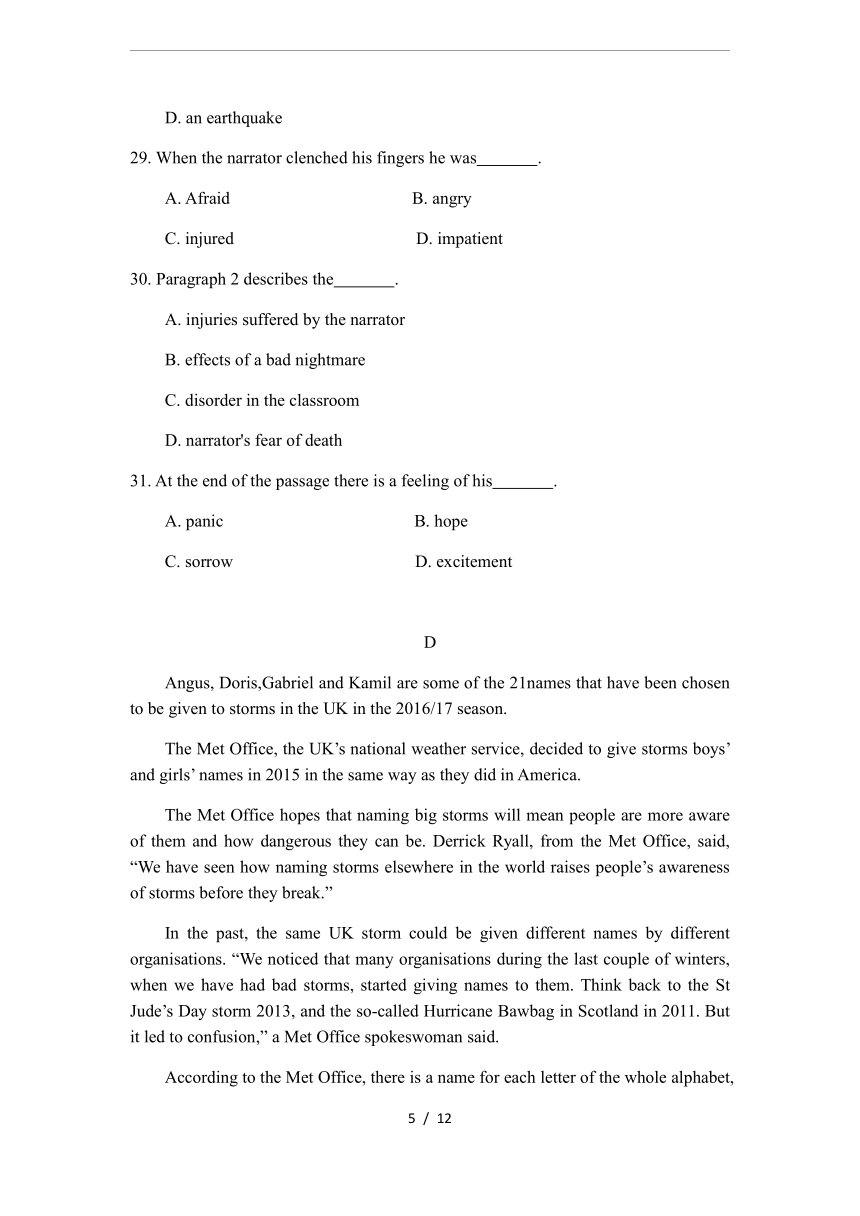 D. an earthquake

29. When the narrator clenched his fingers he was_______.

A. Afraid B. angry

C. injured D. impatient

30. Paragraph 2 describes the_______.

A. injuries suffered by the narrator

B. effects of a bad nightmare

C. disorder in the classroom

D. narrator's fear of death

31. At the end of the passage there is a feeling of his_______.

A. panic B. hope

C. sorrow D. excitement

D

Angus, Doris,Gabriel and Kamil are some of the 21names that have been chosen to be given to storms in the UK in the 2016/17 season.

The Met Office, the UK’s national weather service, decided to give storms boys’ and girls’ names in 2015 in the same way as they did in America.

The Met Office hopes that naming big storms will mean people are more aware of them and how dangerous they can be. Derrick Ryall, from the Met Office, said, “We have seen how naming storms elsewhere in the world raises people’s awareness of storms before they break.”

In the past, the same UK storm could be given different names by different organisations. “We noticed that many organisations during the last couple of winters, when we have had bad storms, started giving names to them. Think back to the St Jude’s Day storm 2013, and the so-called Hurricane Bawbag in Scotland in 2011. But it led to confusion,” a Met Office spokeswoman said.

According to the Met Office, there is a name for each letter of the whole alphabet,

5 / 12